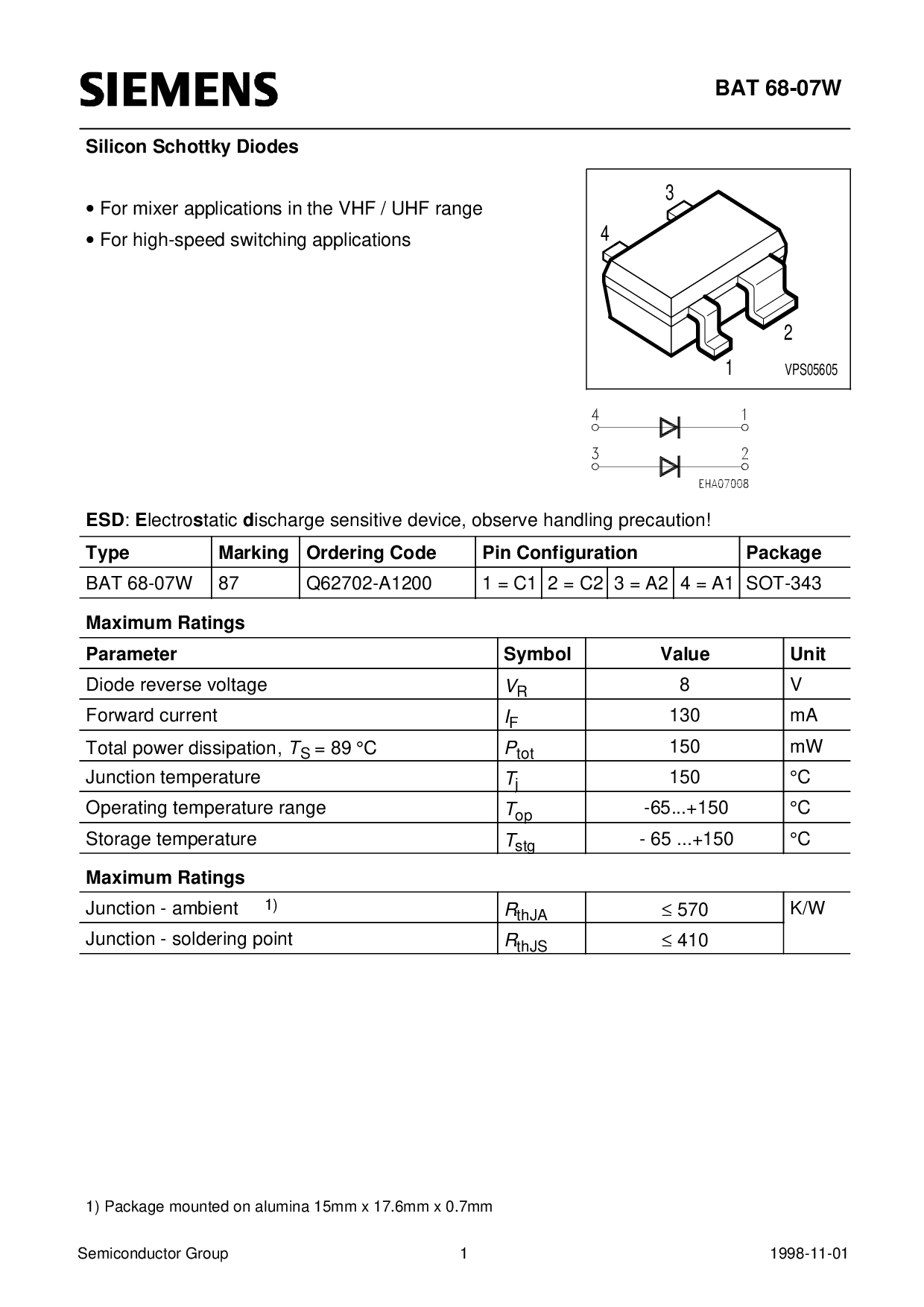 SIEMENS

BAT 68-07W

Silicon Schottky Diodes

• For mixer applications in the VHF / UHF range
• For high-speed switching applications

3
4
2
1
VPS05605

4
1
3
2
EHA07008

ESD: Electrostatic discharge sensitive device, observe handling precaution!

| Type | Marking | Ordering Code | Pin Configuration | | | | Package |
|---|---|---|---|---|---|---|---|
| BAT 68-07W | 87 | Q62702-A1200 | 1 = C1 | 2 = C2 | 3 = A2 | 4 = A1 | SOT-343 |

Maximum Ratings

| Parameter | Symbol | Value | Unit |
|---|---|---|---|
| Diode reverse voltage | $V_R$ | 8 | V |
| Forward current | $I_F$ | 130 | mA |
| Total power dissipation, $T_S$ = 89 °C | $P_{tot}$ | 150 | mW |
| Junction temperature | $T_j$ | 150 | °C |
| Operating temperature range | $T_{op}$ | -65...+150 | °C |
| Storage temperature | $T_{stg}$ | - 65 ...+150 | °C |

Maximum Ratings

| Junction - ambient $^{1)}$ | $R_{thJA}$ | $\leq$ 570 | K/W |
|---|---|---|---|
| Junction - soldering point | $R_{thJS}$ | $\leq$ 410 | |

1) Package mounted on alumina 15mm x 17.6mm x 0.7mm

Semiconductor Group
1
1998-11-01